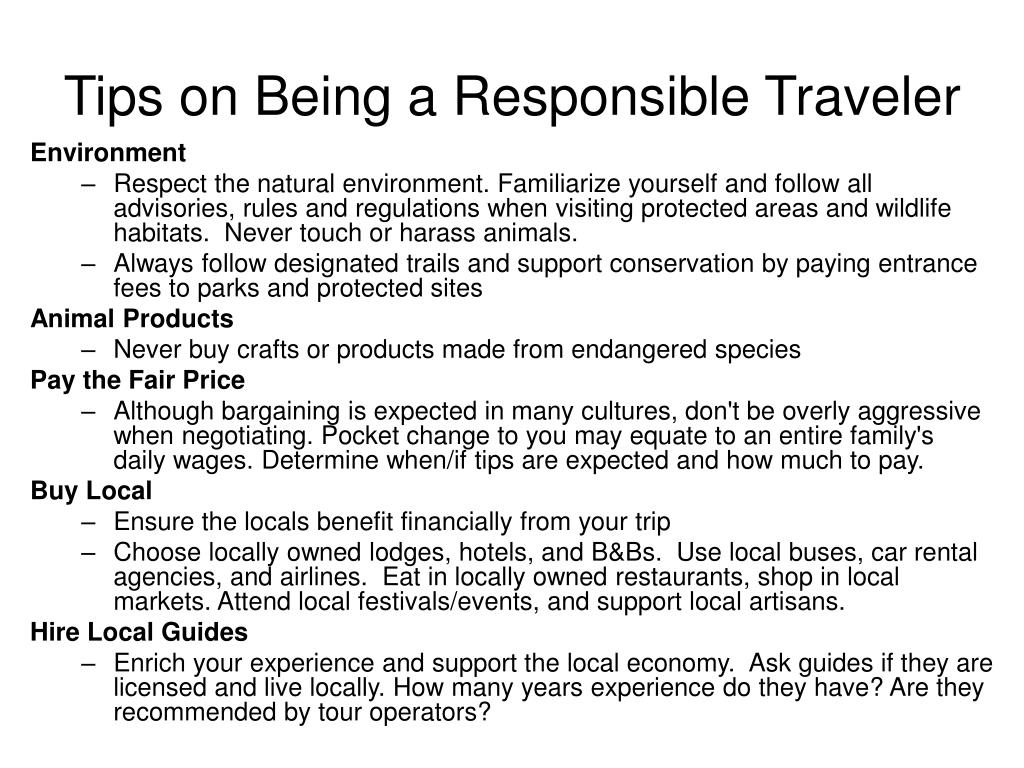 Tips on Being a Responsible Traveler

Environment

– Respect the natural environment. Familiarize yourself and follow all advisories, rules and regulations when visiting protected areas and wildlife habitats. Never touch or harass animals.

– Always follow designated trails and support conservation by paying entrance fees to parks and protected sites

Animal Products

– Never buy crafts or products made from endangered species

Pay the Fair Price

– Although bargaining is expected in many cultures, don't be overly aggressive when negotiating. Pocket change to you may equate to an entire family's daily wages. Determine when/if tips are expected and how much to pay.

Buy Local

– Ensure the locals benefit financially from your trip

– Choose locally owned lodges, hotels, and B&Bs. Use local buses, car rental agencies, and airlines. Eat in locally owned restaurants, shop in local markets. Attend local festivals/events, and support local artisans.

Hire Local Guides

– Enrich your experience and support the local economy. Ask guides if they are licensed and live locally. How many years experience do they have? Are they recommended by tour operators?